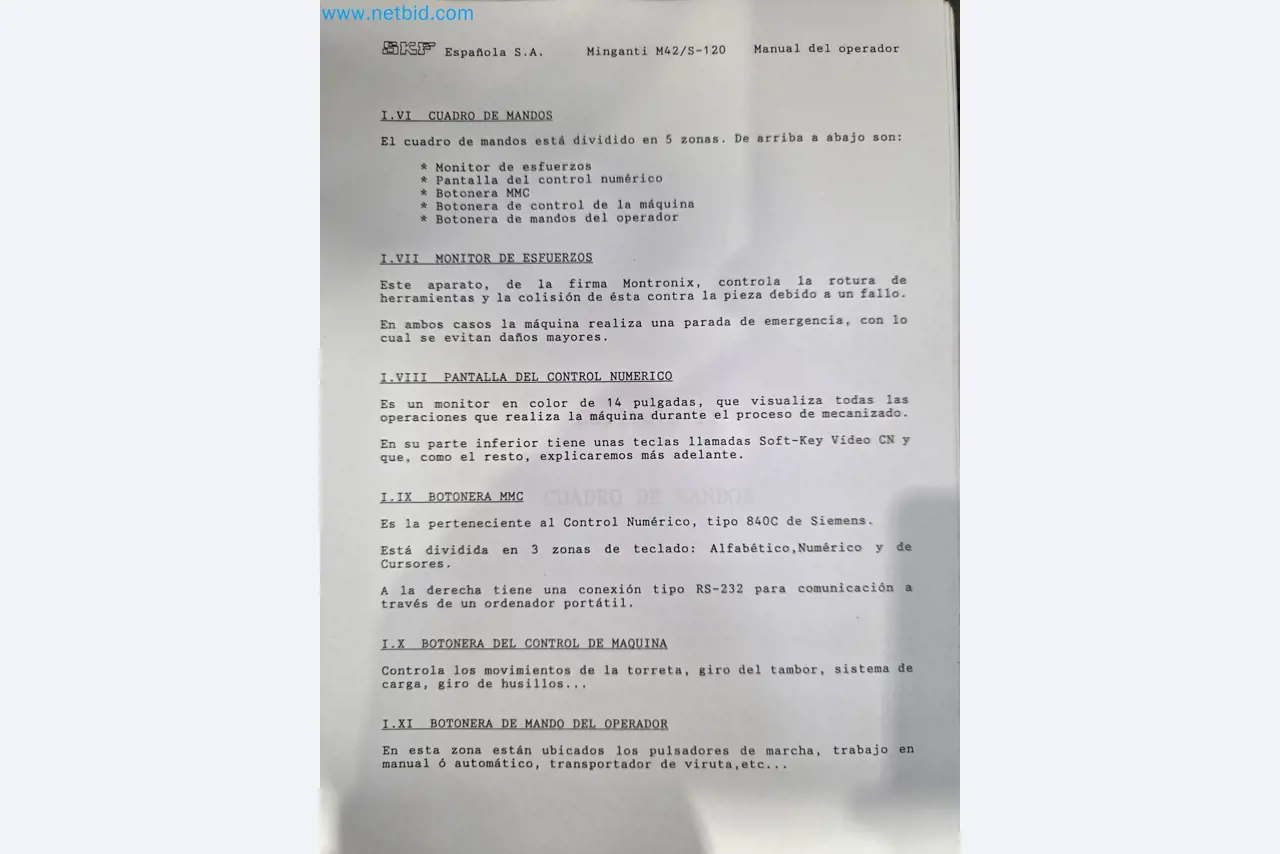 www.netbid.com

SKF Española S.A. Minganti M42/S-120 Manual del operador

I.VI CUADRO DE MANDOS

El cuadro de mandos está dividido en 5 zonas. De arriba a abajo son:

* Monitor de esfuerzos
* Pantalla del control numérico
* Botonera MMC
* Botonera de control de la máquina
* Botonera de mandos del operador

I.VII MONITOR DE ESFUERZOS

Este aparato, de la firma Montronix, controla la rotura de herramientas y la colisión de ésta contra la pieza debido a un fallo.

En ambos casos la máquina realiza una parada de emergencia, con lo cual se evitan daños mayores.

I.VIII PANTALLA DEL CONTROL NUMERICO

Es un monitor en color de 14 pulgadas, que visualiza todas las operaciones que realiza la máquina durante el proceso de mecanizado.

En su parte inferior tiene unas teclas llamadas Soft-Key Vídeo CN y que, como el resto, explicaremos más adelante.

I.IX BOTONERA MMC

CUADRO DE MANDOS

Es la perteneciente al Control Numérico, tipo 840C de Siemens.

Está dividida en 3 zonas de teclado: Alfabético,Numérico y de Cursores.

A la derecha tiene una conexión tipo RS-232 para comunicación a través de un ordenador portátil.

I.X BOTONERA DEL CONTROL DE MAQUINA

Controla los movimientos de la torreta, giro del tambor, sistema de carga, giro de husillos...

I.XI BOTONERA DE MANDO DEL OPERADOR

En esta zona están ubicados los pulsadores de marcha, trabajo en manual ó automático, transportador de viruta,etc...